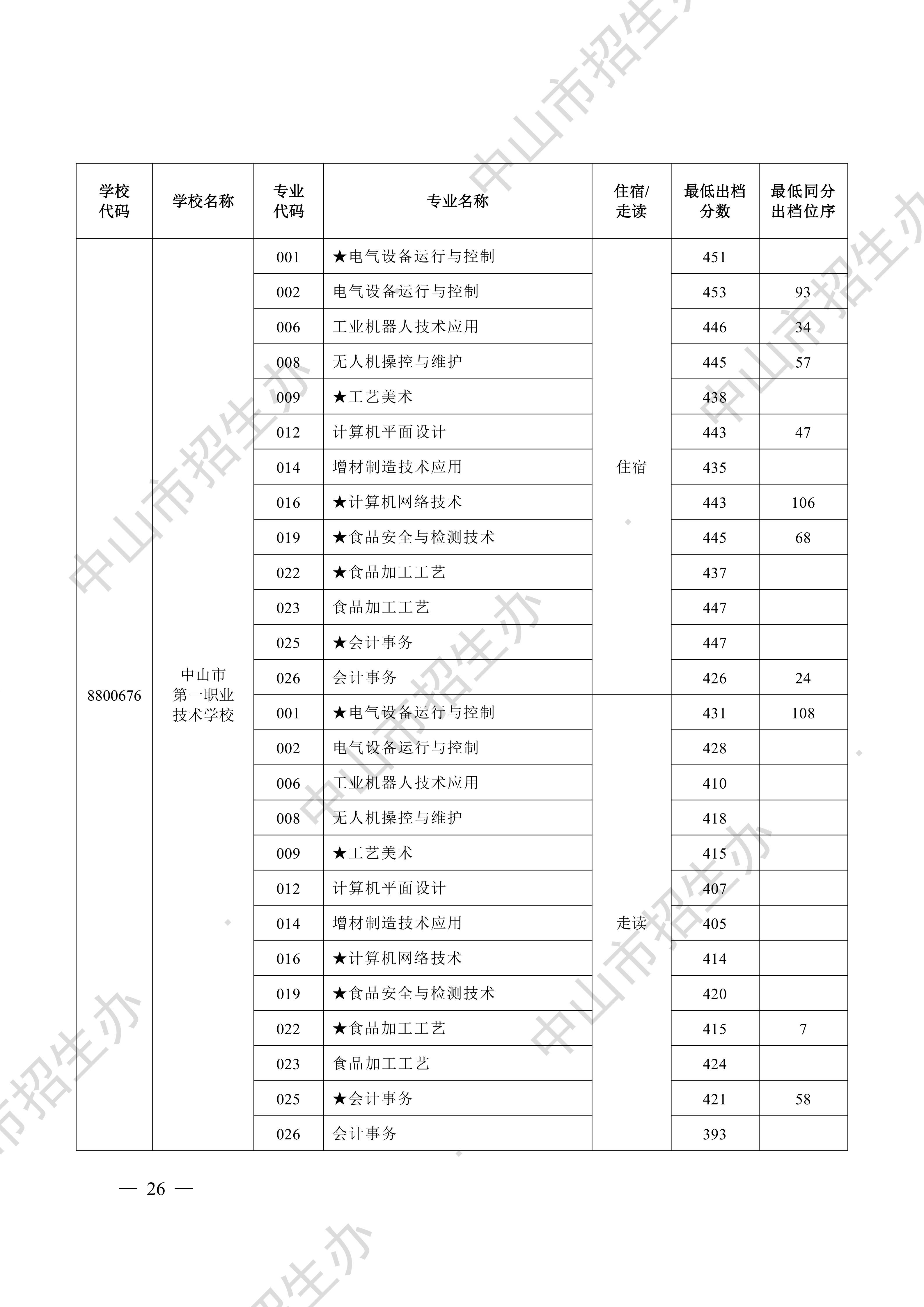 | 学校代码 | 学校名称 | 专业代码 | 专业名称 | 住宿/走读 | 最低出档分数 | 最低同分出档位序 |
|---|---|---|---|---|---|---|
| 8800676 | 中山市第一职业技术学校 | 001 | ★电气设备运行与控制 | 住宿 | 451 | |
| | | 002 | 电气设备运行与控制 | | 453 | 93 |
| | | 006 | 工业机器人技术应用 | | 446 | 34 |
| | | 008 | 无人机操控与维护 | | 445 | 57 |
| | | 009 | ★工艺美术 | | 438 | |
| | | 012 | 计算机平面设计 | | 443 | 47 |
| | | 014 | 增材制造技术应用 | | 435 | |
| | | 016 | ★计算机网络技术 | | 443 | 106 |
| | | 019 | ★食品安全与检测技术 | | 445 | 68 |
| | | 022 | ★食品加工工艺 | | 437 | |
| | | 023 | 食品加工工艺 | | 447 | |
| | | 025 | ★会计事务 | | 447 | |
| | | 026 | 会计事务 | | 426 | 24 |
| | | 001 | ★电气设备运行与控制 | 走读 | 431 | 108 |
| | | 002 | 电气设备运行与控制 | | 428 | |
| | | 006 | 工业机器人技术应用 | | 410 | |
| | | 008 | 无人机操控与维护 | | 418 | |
| | | 009 | ★工艺美术 | | 415 | |
| | | 012 | 计算机平面设计 | | 407 | |
| | | 014 | 增材制造技术应用 | | 405 | |
| | | 016 | ★计算机网络技术 | | 414 | |
| | | 019 | ★食品安全与检测技术 | | 420 | |
| | | 022 | ★食品加工工艺 | | 415 | 7 |
| | | 023 | 食品加工工艺 | | 424 | |
| | | 025 | ★会计事务 | | 421 | 58 |
| | | 026 | 会计事务 | | 393 | |

— 26 —

中山市招生办